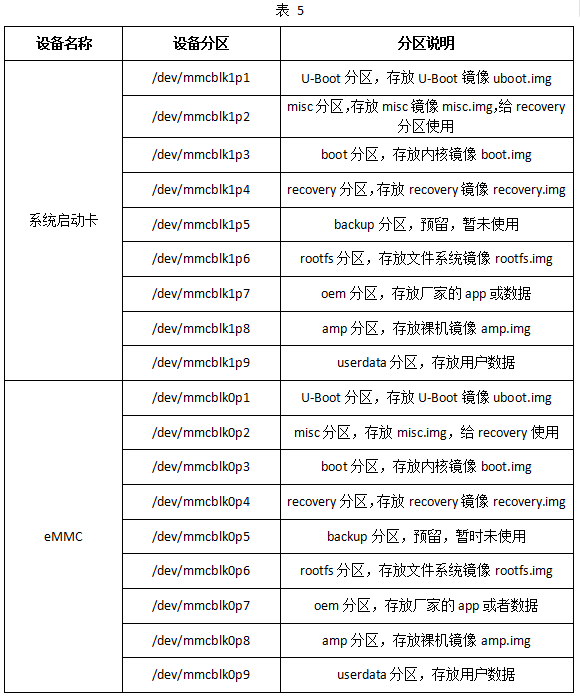 表 5

| 设备名称 | 设备分区 | 分区说明 |
|---|---|---|
| 系统启动卡 | /dev/mmcblk1p1 | U-Boot 分区，存放 U-Boot 镜像 uboot.img |
| | /dev/mmcblk1p2 | misc 分区,存放 misc 镜像 misc.img,给 recovery 分区使用 |
| | /dev/mmcblk1p3 | boot 分区，存放内核镜像 boot.img |
| | /dev/mmcblk1p4 | recovery 分区,存放 recovery 镜像 recovery.img |
| | /dev/mmcblk1p5 | backup 分区，预留，暂未使用 |
| | /dev/mmcblk1p6 | rootfs 分区，存放文件系统镜像 rootfs.img |
| | /dev/mmcblk1p7 | oem 分区，存放厂家的 app 或数据 |
| | /dev/mmcblk1p8 | amp 分区，存放裸机镜像 amp.img |
| | /dev/mmcblk1p9 | userdata 分区，存放用户数据 |
| eMMC | /dev/mmcblk0p1 | U-Boot 分区，存放 U-Boot 镜像 uboot.img |
| | /dev/mmcblk0p2 | misc 分区，存放 misc.img，给 recovery 使用 |
| | /dev/mmcblk0p3 | boot 分区，存放内核镜像 boot.img |
| | /dev/mmcblk0p4 | recovery 分区,存放 recovery 镜像 recovery.img |
| | /dev/mmcblk0p5 | backup 分区，预留，暂时未使用 |
| | /dev/mmcblk0p6 | rootfs 分区，存放文件系统镜像 rootfs.img |
| | /dev/mmcblk0p7 | oem 分区，存放厂家的 app 或者数据 |
| | /dev/mmcblk0p8 | amp 分区，存放裸机镜像 amp.img |
| | /dev/mmcblk0p9 | userdata 分区，存放用户数据 |